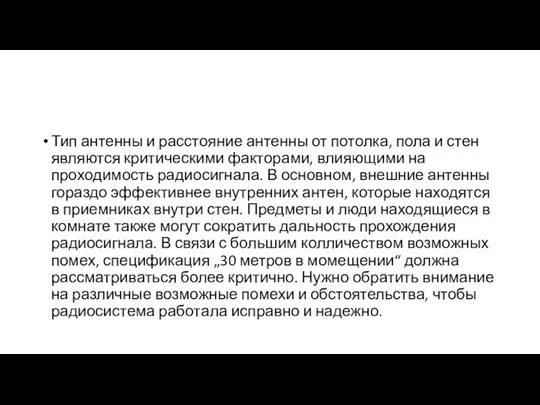 • Тип антенны и расстояние антенны от потолка, пола и стен являются критическими факторами, влияющими на проходимость радиосигнала. В основном, внешние антенны гораздо эффективнее внутренних антен, которые находятся в приемниках внутри стен. Предметы и люди находящиеся в комнате также могут сократить дальность прохождения радиосигнала. В связи с большим колличеством возможных помех, спецификация „30 метров в момещении“ должна рассматриваться более критично. Нужно обратить внимание на различные возможные помехи и обстоятельства, чтобы радиосистема работала исправно и надежно.